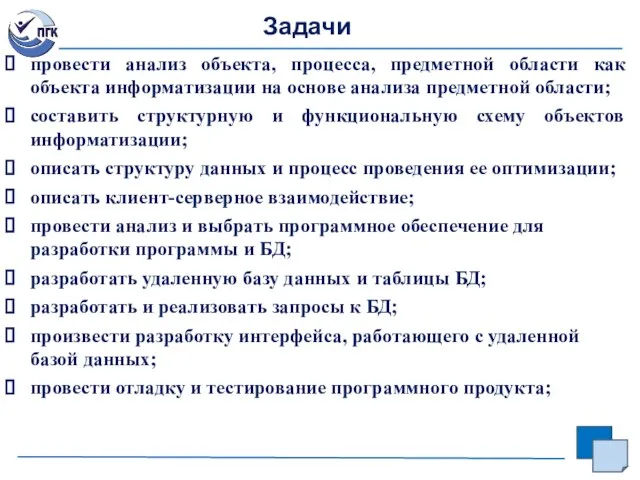 ПГК

Задачи

провести анализ объекта, процесса, предметной области как объекта информатизации на основе анализа предметной области;

составить структурную и функциональную схему объектов информатизации;

описать структуру данных и процесс проведения ее оптимизации;

описать клиент-серверное взаимодействие;

провести анализ и выбрать программное обеспечение для разработки программы и БД;

разработать удаленную базу данных и таблицы БД;

разработать и реализовать запросы к БД;

произвести разработку интерфейса, работающего с удаленной базой данных;

провести отладку и тестирование программного продукта;